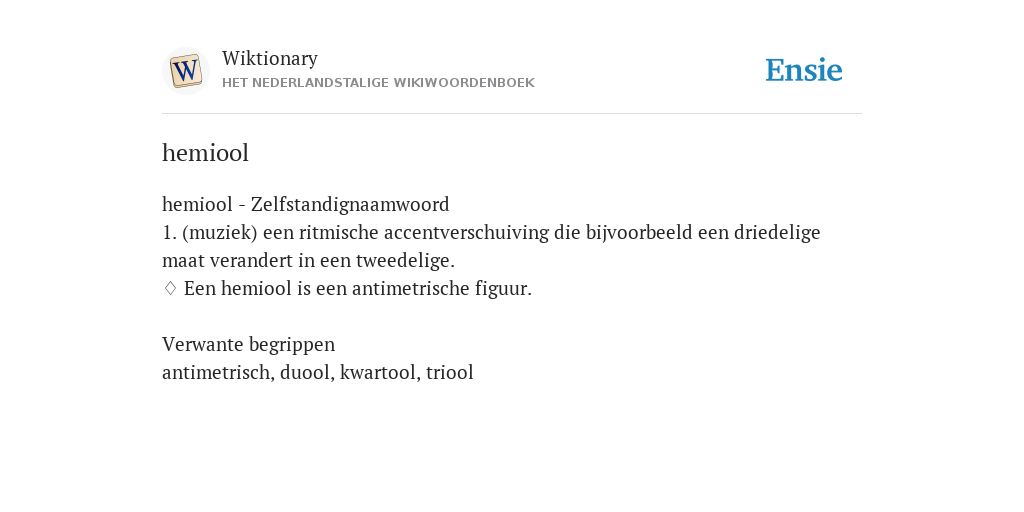 W

Wiktionary
HET NEDERLANDSTALIGE WIKIWOORDENBOEK

Ensie

hemiool

hemiool - Zelfstandignaamwoord
1. (muziek) een ritmische accentverschuiving die bijvoorbeeld een driedelige maat verandert in een tweedelige.
♢ Een hemiool is een antimetrische figuur.

Verwante begrippen
antimetrisch, duool, kwartool, triool